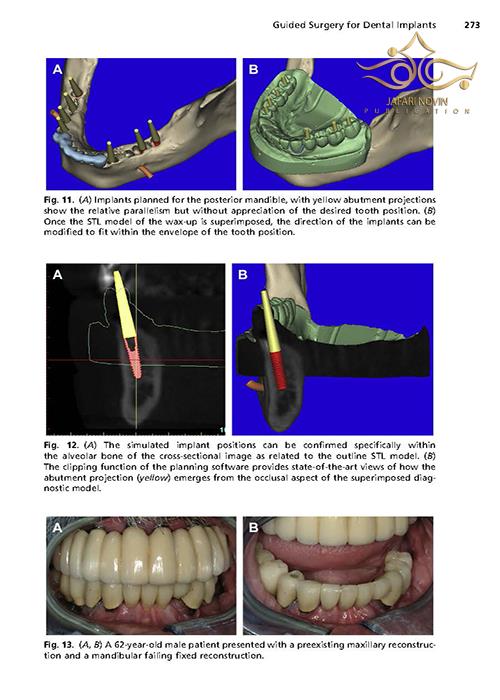 Guided Surgery for Dental Implants 273

JAFARI NOVIN
PUBLICATION

A

B

Fig. 11. (A) Implants planned for the posterior mandible, with yellow abutment projections show the relative parallelism but without appreciation of the desired tooth position. (B) Once the STL model of the wax-up is superimposed, the direction of the implants can be modified to fit within the envelope of the tooth position.

A

B

Fig. 12. (A) The simulated implant positions can be confirmed specifically within the alveolar bone of the cross-sectional image as related to the outline STL model. (B) The clipping function of the planning software provides state-of-the-art views of how the abutment projection (yellow) emerges from the occlusal aspect of the superimposed diagnostic model.

A

B

Fig. 13. (A, B) A 62-year-old male patient presented with a preexisting maxillary reconstruction and a mandibular failing fixed reconstruction.